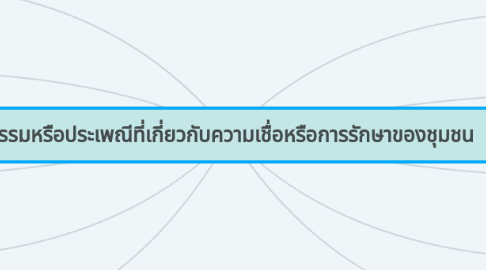 รรมหรือประเพณีที่เกี่ยวกับความเชื่อหรือการรักษาของชุมชน